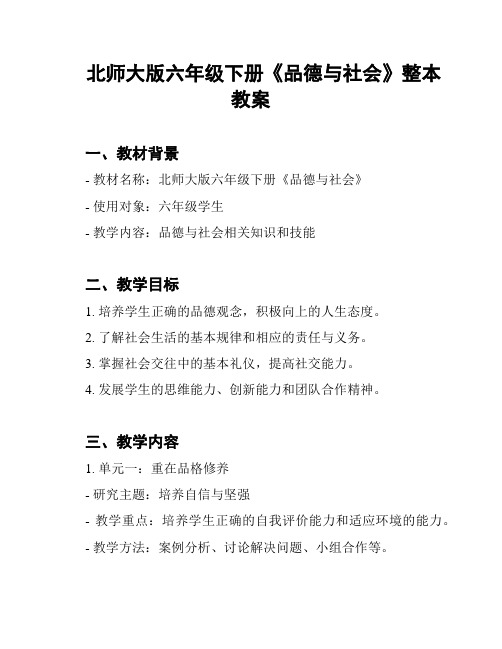 北师大版六年级下册《品德与社会》整本教案

一、教材背景

- 教材名称：北师大版六年级下册《品德与社会》

- 使用对象：六年级学生

- 教学内容：品德与社会相关知识和技能

二、教学目标

1. 培养学生正确的品德观念，积极向上的人生态度。

2. 了解社会生活的基本规律和相应的责任与义务。

3. 掌握社会交往中的基本礼仪，提高社交能力。

4. 发展学生的思维能力、创新能力和团队合作精神。

三、教学内容

1. 单元一：重在品格修养

- 研究主题：培养自信与坚强

- 教学重点：培养学生正确的自我评价能力和适应环境的能力。

- 教学方法：案例分析、讨论解决问题、小组合作等。